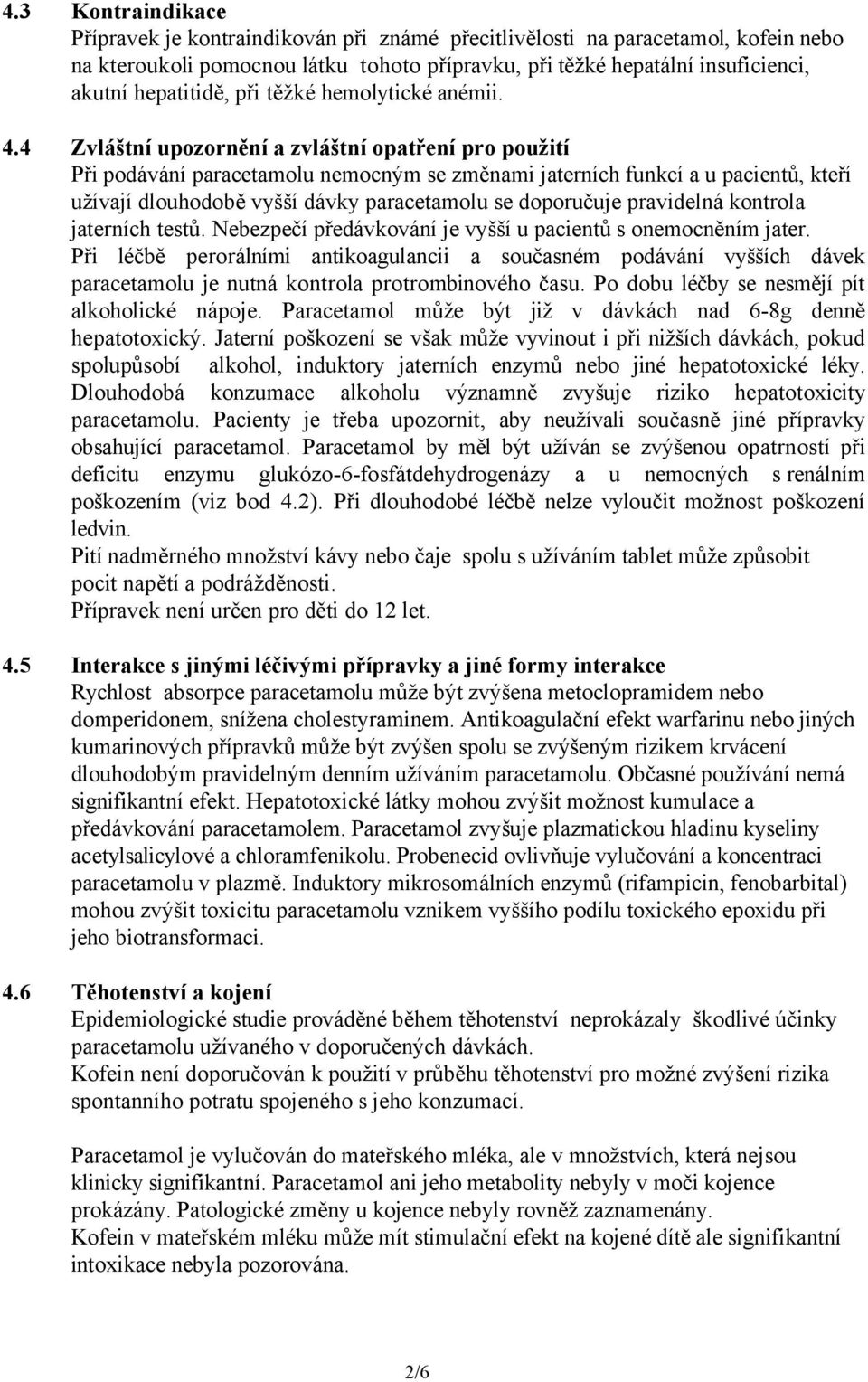 4.3 Kontraindikace
Přípravek je kontraindikován při známé přecitlivělosti na paracetamol, kofein nebo na kteroukoli pomocnou látku tohoto přípravku, při těžké hepatální insuficienci, akutní hepatitidě, při těžké hemolytické anémii.

4.4 Zvláštní upozornění a zvláštní opatření pro použití
Při podávání paracetamolu nemocným se změnami jaterních funkcí a u pacientů, kteří užívají dlouhodobě vyšší dávky paracetamolu se doporučuje pravidelná kontrola jaterních testů. Nebezpečí předávkování je vyšší u pacientů s onemocněním jater. Při léčbě perorálními antikoagulancii a současném podávání vyšších dávek paracetamolu je nutná kontrola protrombinového času. Po dobu léčby se nesmějí pít alkoholické nápoje. Paracetamol může být již v dávkách nad 6-8g denně hepatotoxický. Jaterní poškození se však může vyvinout i při nižších dávkách, pokud spolupůsobí alkohol, induktory jaterních enzymů nebo jiné hepatotoxické léky. Dlouhodobá konzumace alkoholu významně zvyšuje riziko hepatotoxicity paracetamolu. Pacienty je třeba upozornit, aby neužívali současně jiné přípravky obsahující paracetamol. Paracetamol by měl být užíván se zvýšenou opatrností při deficitu enzymu glukózo-6-fosfátdehydrogenázy a u nemocných s renálním poškozením (viz bod 4.2). Při dlouhodobé léčbě nelze vyloučit možnost poškození ledvin.
Pití nadměrného množství kávy nebo čaje spolu s užíváním tablet může způsobit pocit napětí a podrážděnosti.
Přípravek není určen pro děti do 12 let.

4.5 Interakce s jinými léčivými přípravky a jiné formy interakce
Rychlost absorpce paracetamolu může být zvýšena metoclopramidem nebo domperidonem, snížena cholestyraminem. Antikoagulační efekt warfarinu nebo jiných kumarinových přípravků může být zvýšen spolu se zvýšeným rizikem krvácení dlouhodobým pravidelným denním užíváním paracetamolu. Občasné používání nemá signifikantní efekt. Hepatotoxické látky mohou zvýšit možnost kumulace a předávkování paracetamolem. Paracetamol zvyšuje plazmatickou hladinu kyseliny acetylsalicylové a chloramfenikolu. Probenecid ovlivňuje vylučování a koncentraci paracetamolu v plazmě. Induktory mikrosomálních enzymů (rifampicin, fenobarbital) mohou zvýšit toxicitu paracetamolu vznikem vyššího podílu toxického epoxidu při jeho biotransformaci.

4.6 Těhotenství a kojení
Epidemiologické studie prováděné během těhotenství neprokázaly škodlivé účinky paracetamolu užívaného v doporučených dávkách.
Kofein není doporučován k použití v průběhu těhotenství pro možné zvýšení rizika spontanního potratu spojeného s jeho konzumací.

Paracetamol je vylučován do mateřského mléka, ale v množstvích, která nejsou klinicky signifikantní. Paracetamol ani jeho metabolity nebyly v moči kojence prokázány. Patologické změny u kojence nebyly rovněž zaznamenány.
Kofein v mateřském mléku může mít stimulační efekt na kojené dítě ale signifikantní intoxikace nebyla pozorována.

2/6